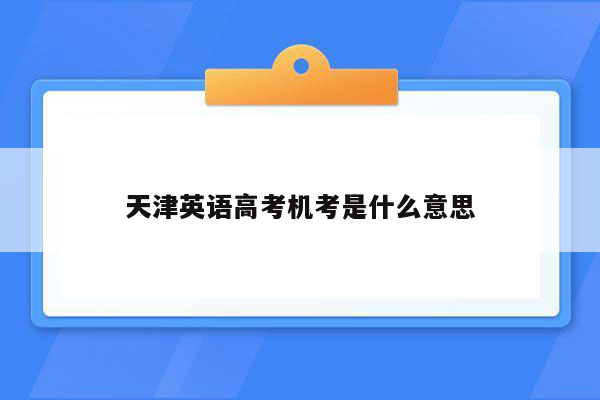 天津英语高考机考是什么意思